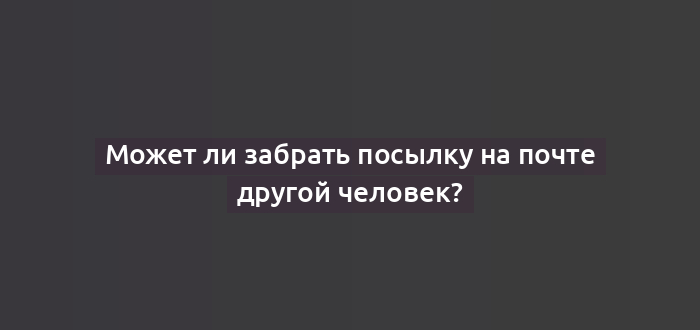 Может ли забрать посылку на почте другой человек?